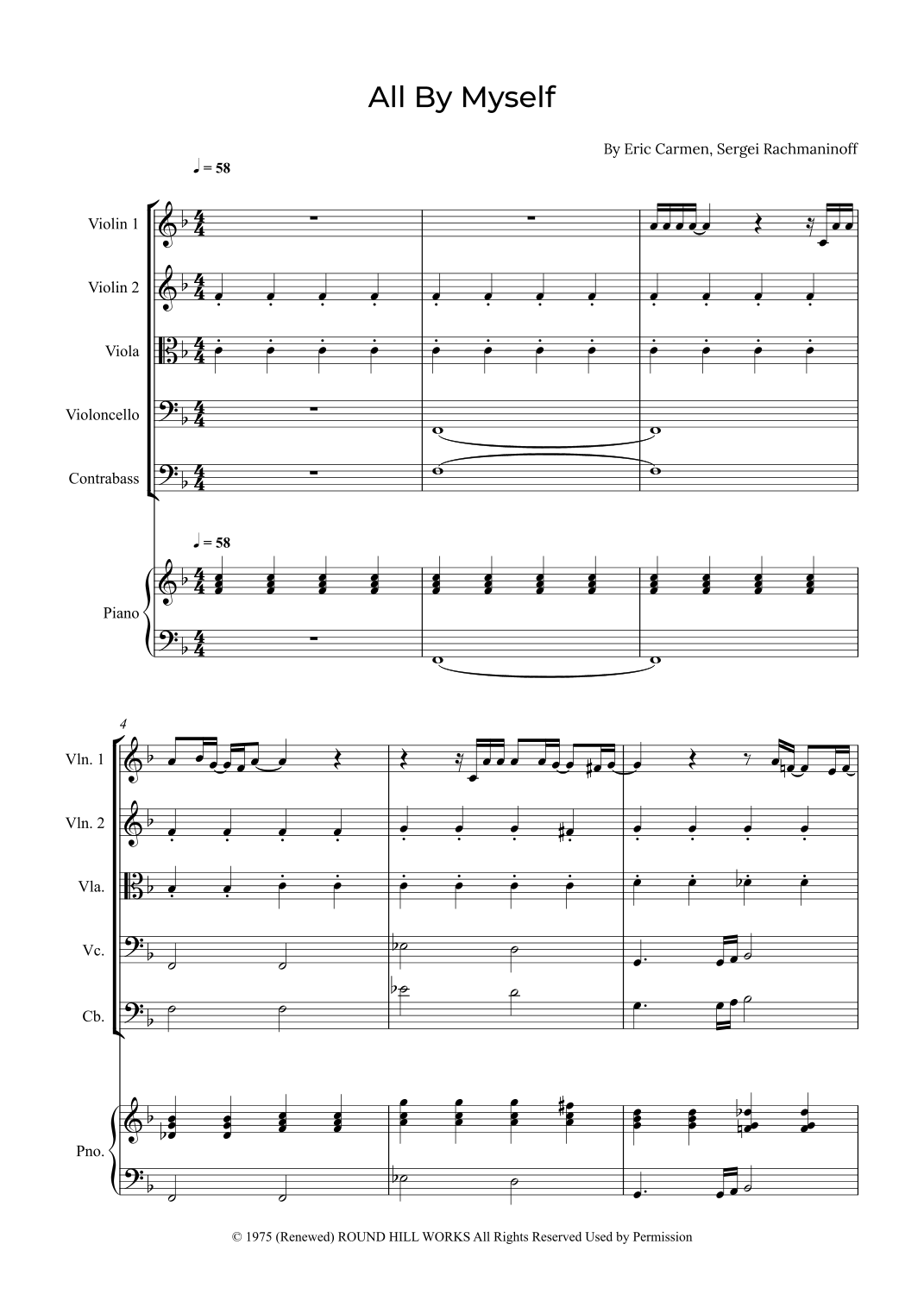 All By Myself

By Eric Carmen, Sergei Rachmaninoff

♩ = 58

Violin 1

Violin 2

Viola

Violoncello

Contrabass

♩ = 58

Piano

4

Vln. 1

Vln. 2

Vla.

Vc.

Cb.

Pno.

© 1975 (Renewed) ROUND HILL WORKS All Rights Reserved Used by Permission